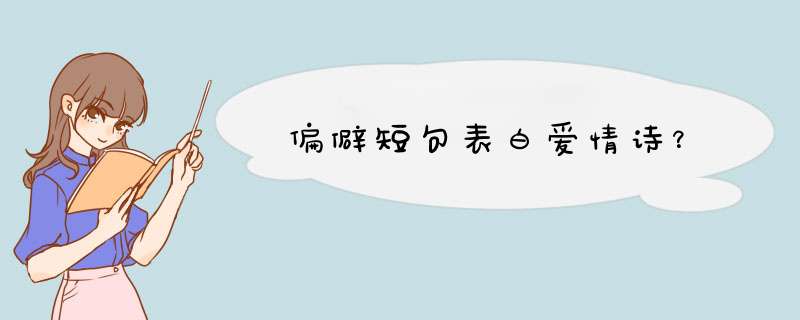 偏僻短句表白爱情诗？